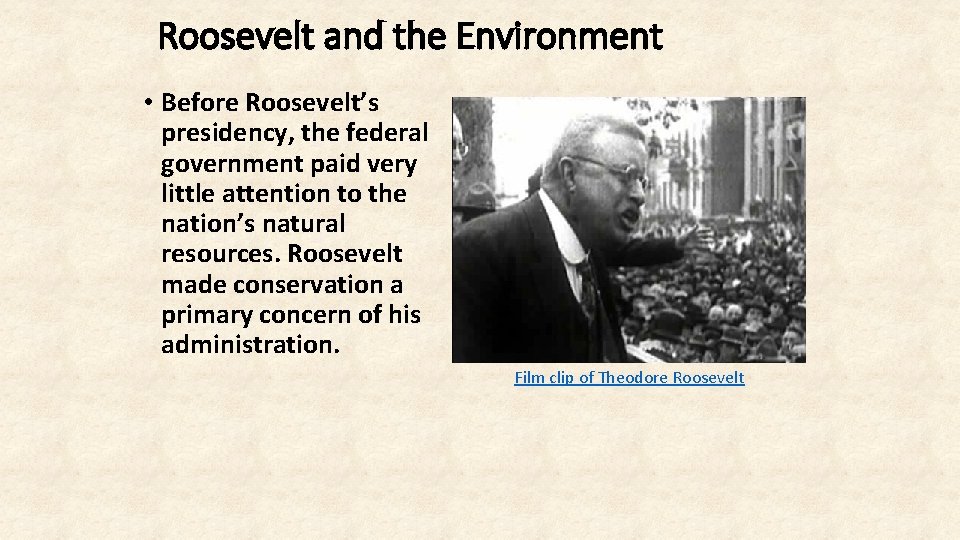 Roosevelt and the Environment

• Before Roosevelt's presidency, the federal government paid very little attention to the nation's natural resources. Roosevelt made conservation a primary concern of his administration.

Film clip of Theodore Roosevelt